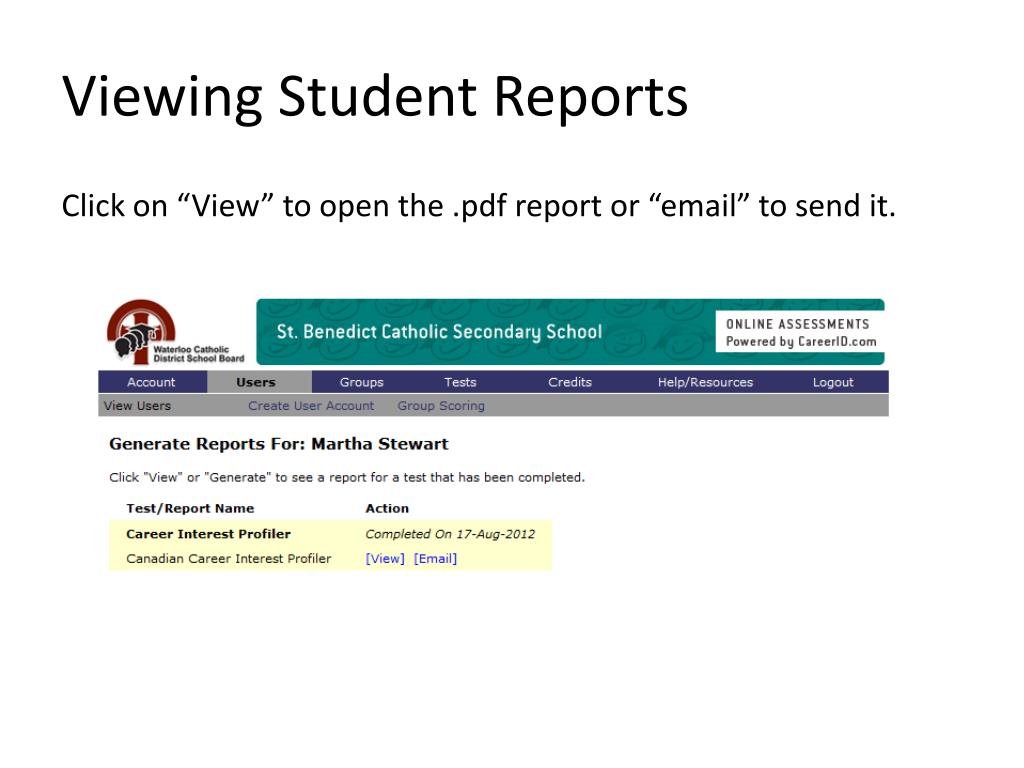 Viewing Student Reports

Click on “View” to open the .pdf report or “email” to send it.

Waterloo Catholic District School Board

St. Benedict Catholic Secondary School

ONLINE ASSESSMENTS
Powered by CareerID.com

Account Users Groups Tests Credits Help/Resources Logout

View Users Create User Account Group Scoring

Generate Reports For: Martha Stewart

Click "View" or "Generate" to see a report for a test that has been completed.

| Test/Report Name | Action |
|---|---|
| Career Interest Profiler | Completed On 17-Aug-2012 |
| Canadian Career Interest Profiler | [View] [Email] |